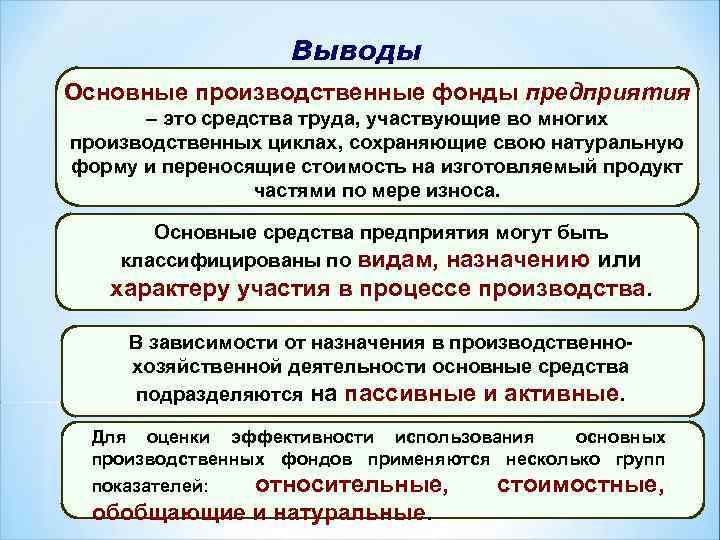 Выводы

Основные производственные фонды предприятия – это средства труда, участвующие во многих производственных циклах, сохраняющие свою натуральную форму и переносящие стоимость на изготовляемый продукт частями по мере износа.

Основные средства предприятия могут быть классифицированы по видам, назначению или характеру участия в процессе производства.

В зависимости от назначения в производственно-хозяйственной деятельности основные средства подразделяются на пассивные и активные.

Для оценки эффективности использования основных производственных фондов применяются несколько групп показателей: относительные, стоимостные, обобщающие и натуральные.